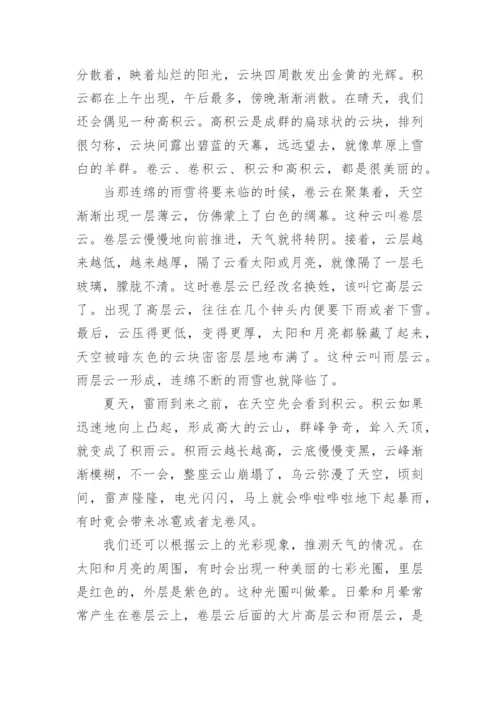 分散着，映着灿烂的阳光，云块四周散发出金黄的光辉。积云都在上午出现，午后最多，傍晚渐渐消散。在晴天，我们还会偶见一种高积云。高积云是成群的扁球状的云块，排列很匀称，云块间露出碧蓝的天幕，远远望去，就像草原上雪白的羊群。卷云、卷积云、积云和高积云，都是很美丽的。

当那连绵的雨雪将要来临的时候，卷云在聚集着，天空渐渐出现一层薄云，仿佛蒙上了白色的绸幕。这种云叫卷层云。卷层云慢慢地向前推进，天气就将转阴。接着，云层越来越低，越来越厚，隔了云看太阳或月亮，就像隔了一层毛玻璃，朦胧不清。这时卷层云已经改名换姓，该叫它高层云了。出现了高层云，往往在几个钟头内便要下雨或者下雪。最后，云压得更低，变得更厚，太阳和月亮都躲藏了起来，天空被暗灰色的云块密密层层地布满了。这种云叫雨层云。雨层云一形成，连绵不断的雨雪也就降临了。

夏天，雷雨到来之前，在天空先会看到积云。积云如果迅速地向上凸起，形成高大的云山，群峰争奇，耸入天顶，就变成了积雨云。积雨云越长越高，云底慢慢变黑，云峰渐渐模糊，不一会，整座云山崩塌了，乌云弥漫了天空，顷刻间，雷声隆隆，电光闪闪，马上就会哗啦哗啦地下起暴雨，有时竟会带来冰雹或者龙卷风。

我们还可以根据云上的光彩现象，推测天气的情况。在太阳和月亮的周围，有时会出现一种美丽的七彩光圈，里层是红色的，外层是紫色的。这种光圈叫做晕。日晕和月晕常常产生在卷层云上，卷层云后面的大片高层云和雨层云，是